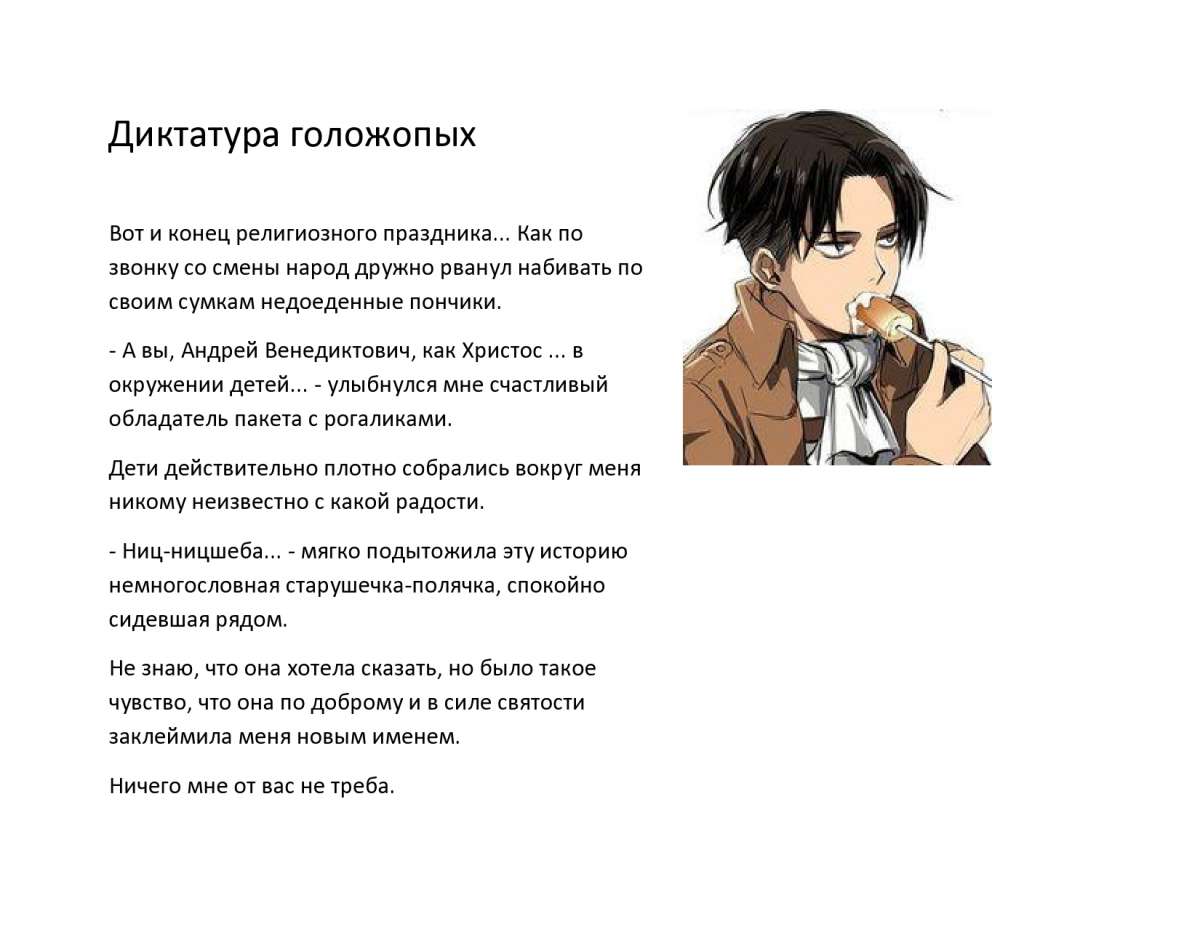 Диктатура голожопых

Вот и конец религиозного праздника... Как по звонку со смены народ дружно рванул набивать по своим сумкам недоеденные пончики.

- А вы, Андрей Венедиктович, как Христос ... в окружении детей... - улыбнулся мне счастливый обладатель пакета с рогаликами.

Дети действительно плотно собрались вокруг меня никому неизвестно с какой радости.

- Ниц-ницшеба... - мягко подытожила эту историю немногословная старушечка-полячка, спокойно сидевшая рядом.

Не знаю, что она хотела сказать, но было такое чувство, что она по доброму и в силе святости заклеймила меня новым именем.

Ничего мне от вас не треба.